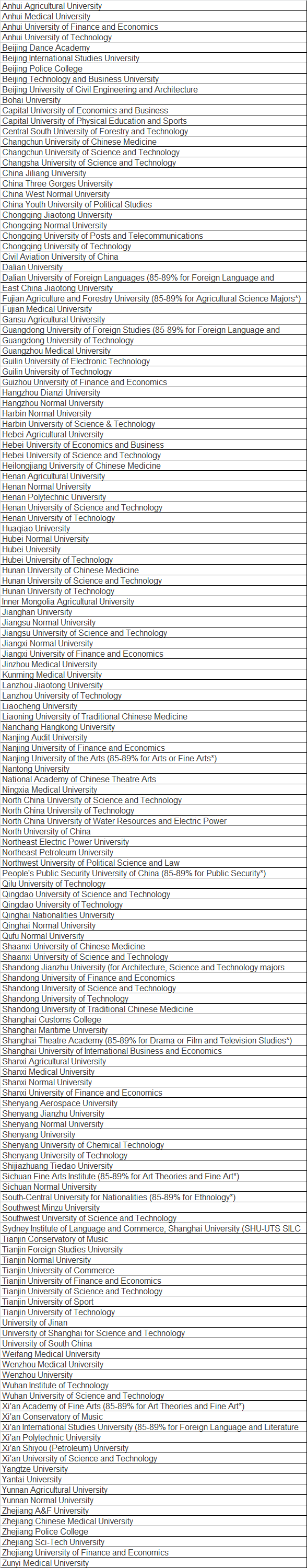 Anhui Agricultural University
Anhui Medical University
Anhui University of Finance and Economics
Anhui University of Technology
Beijing Dance Academy
Beijing International Studies University
Beijing Police College
Beijing Technology and Business University
Beijing University of Civil Engineering and Architecture
Bohai University
Capital University of Economics and Business
Capital University of Physical Education and Sports
Central South University of Forestry and Technology
Changchun University of Chinese Medicine
Changchun University of Science and Technology
Changsha University of Science and Technology
China Jiliang University
China Three Gorges University
China West Normal University
China Youth University of Political Studies
Chongqing Jiaotong University
Chongqing Normal University
Chongqing University of Posts and Telecommunications
Chongqing University of Technology
Civil Aviation University of China
Dalian University
Dalian University of Foreign Languages (85-89% for Foreign Language and
East China Jiaotong University
Fujian Agriculture and Forestry University (85-89% for Agricultural Science Majors*)
Fujian Medical University
Gansu Agricultural University
Guangdong University of Foreign Studies (85-89% for Foreign Language and
Guangdong University of Technology
Guangzhou Medical University
Guilin University of Electronic Technology
Guilin University of Technology
Guizhou University of Finance and Economics
Hangzhou Dianzi University
Hangzhou Normal University
Harbin Normal University
Harbin University of Science & Technology
Hebei Agricultural University
Hebei University of Economics and Business
Hebei University of Science and Technology
Heilongjiang University of Chinese Medicine
Henan Agricultural University
Henan Normal University
Henan Polytechnic University
Henan University of Science and Technology
Henan University of Technology
Huaqiao University
Hubei Normal University
Hubei University
Hubei University of Technology
Hunan University of Chinese Medicine
Hunan University of Science and Technology
Hunan University of Technology
Inner Mongolia Agricultural University
Jianghan University
Jiangsu Normal University
Jiangsu University of Science and Technology
Jiangxi Normal University
Jiangxi University of Finance and Economics
Jinzhou Medical University
Kunming Medical University
Lanzhou Jiaotong University
Lanzhou University of Technology
Liaocheng University
Liaoning University of Traditional Chinese Medicine
Nanchang Hangkong University
Nanjing Audit University
Nanjing University of Finance and Economics
Nanjing University of the Arts (85-89% for Arts or Fine Arts*)
Nantong University
National Academy of Chinese Theatre Arts
Ningxia Medical University
North China University of Science and Technology
North China University of Technology
North China University of Water Resources and Electric Power
North University of China
Northeast Electric Power University
Northeast Petroleum University
Northwest University of Political Science and Law
People's Public Security University of China (85-89% for Public Security*)
Qilu University of Technology
Qingdao University of Science and Technology
Qingdao University of Technology
Qinghai Nationalities University
Qinghai Normal University
Qufu Normal University
Shaanxi University of Chinese Medicine
Shaanxi University of Science and Technology
Shandong Jianzhu University (for Architecture, Science and Technology majors
Shandong University of Finance and Economics
Shandong University of Science and Technology
Shandong University of Technology
Shandong University of Traditional Chinese Medicine
Shanghai Customs College
Shanghai Maritime University
Shanghai Theatre Academy (85-89% for Drama or Film and Television Studies*)
Shanghai University of International Business and Economics
Shanxi Agricultural University
Shanxi Medical University
Shanxi Normal University
Shanxi University of Finance and Economics
Shenyang Aerospace University
Shenyang Jianzhu University
Shenyang Normal University
Shenyang University
Shenyang University of Chemical Technology
Shenyang University of Technology
Shijiazhuang Tiedao University
Sichuan Fine Arts Institute (85-89% for Art Theories and Fine Art*)
Sichuan Normal University
South-Central University for Nationalities (85-89% for Ethnology*)
Southwest Minzu University
Southwest University of Science and Technology
Sydney Institute of Language and Commerce, Shanghai University (SHU-UTS SILC
Tianjin Conservatory of Music
Tianjin Foreign Studies University
Tianjin Normal University
Tianjin University of Commerce
Tianjin University of Finance and Economics
Tianjin University of Science and Technology
Tianjin University of Sport
Tianjin University of Technology
University of Jinan
University of Shanghai for Science and Technology
University of South China
Weifang Medical University
Wenzhou Medical University
Wenzhou University
Wuhan Institute of Technology
Wuhan University of Science and Technology
Xi'an Academy of Fine Arts (85-89% for Art Theories and Fine Art*)
Xi'an Conservatory of Music
Xi'an International Studies University (85-89% for Foreign Language and Literature
Xi'an Polytechnic University
Xi'an Shiyou (Petroleum) University
Xi'an University of Science and Technology
Yangtze University
Yantai University
Yunnan Agricultural University
Yunnan Normal University
Zhejiang A&F University
Zhejiang Chinese Medical University
Zhejiang Police College
Zhejiang Sci-Tech University
Zhejiang University of Finance and Economics
Zunyi Medical University